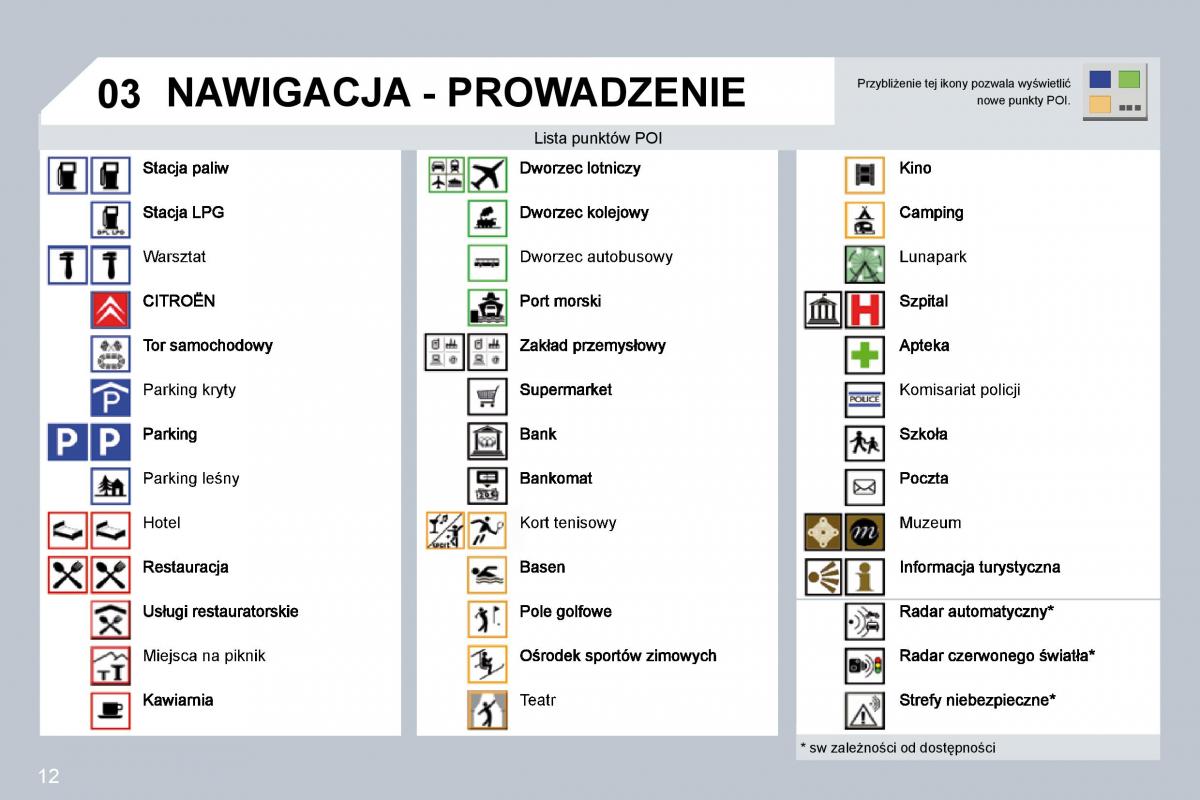 03 NAWIGACJA - PROWADZENIE

Przybliżenie tej ikony pozwala wyświetlić nowe punkty POI.

Lista punktów POI

Stacja paliw
Stacja LPG
Warsztat
CITROËN
Tor samochodowy
Parking kryty
Parking
Parking leśny
Hotel
Restauracja
Usługi restauratorskie
Miejsca na piknik
Kawiarnia

Dworzec lotniczy
Dworzec kolejowy
Dworzec autobusowy
Port morski
Zakład przemysłowy
Supermarket
Bank
Bankomat
Kort tenisowy
Basen
Pole golfowe
Ośrodek sportów zimowych
Teatr

Kino
Camping
Lunapark
Szpital
Apteka
POLICE
Komisariat policji
Szkoła
Poczta
Muzeum
Informacja turystyczna
Radar automatyczny*
Radar czerwonego światła*
Strefy niebezpieczne*

* sw zależności od dostępności

12